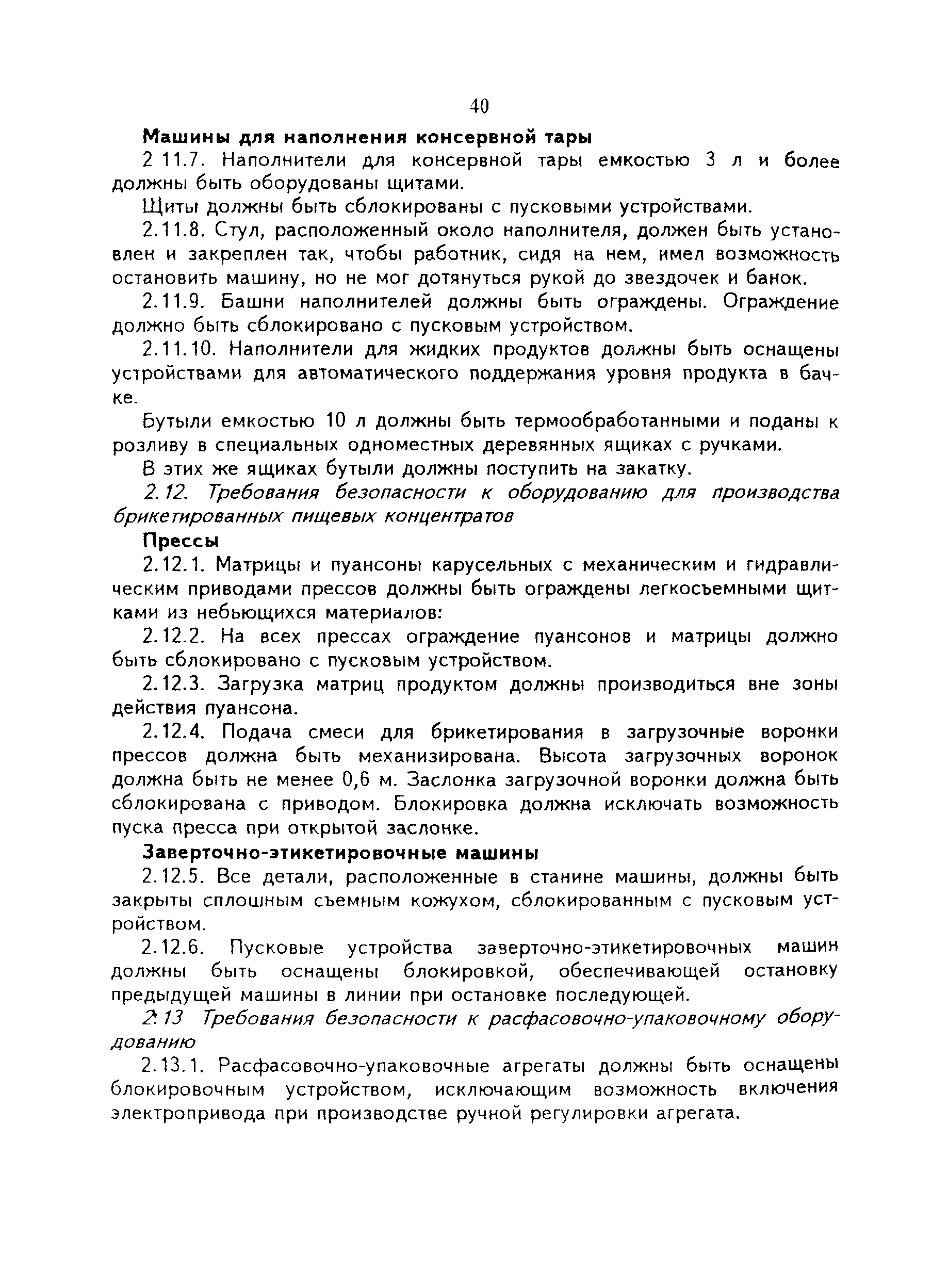 40

Машины для наполнения консервной тары

2 11.7. Наполнители для консервной тары емкостью 3 л и более должны быть оборудованы щитами.

Щиты должны быть сблокированы с пусковыми устройствами.

2.11.8. Стул, расположенный около наполнителя, должен быть установлен и закреплен так, чтобы работник, сидя на нем, имел возможность остановить машину, но не мог дотянуться рукой до звездочек и банок.

2.11.9. Башни наполнителей должны быть ограждены. Ограждение должно быть сблокировано с пусковым устройством.

2.11.10. Наполнители для жидких продуктов должны быть оснащены устройствами для автоматического поддержания уровня продукта в бачке.

Бутыли емкостью 10 л должны быть термообработанными и поданы к розливу в специальных одноместных деревянных ящиках с ручками.

В этих же ящиках бутыли должны поступить на закатку.

2.12. Требования безопасности к оборудованию для производства брикетированных пищевых концентратов

Прессы

2.12.1. Матрицы и пуансоны карусельных с механическим и гидравлическим приводами прессов должны быть ограждены легкосъемными щитками из небьющихся материалов:

2.12.2. На всех прессах ограждение пуансонов и матрицы должно быть сблокировано с пусковым устройством.

2.12.3. Загрузка матриц продуктом должны производиться вне зоны действия пуансона.

2.12.4. Подача смеси для брикетирования в загрузочные воронки прессов должна быть механизирована. Высота загрузочных воронок должна быть не менее 0,6 м. Заслонка загрузочной воронки должна быть сблокирована с приводом. Блокировка должна исключать возможность пуска пресса при открытой заслонке.

Заверточно-этикетировочные машины

2.12.5. Все детали, расположенные в станине машины, должны быть закрыты сплошным съемным кожухом, сблокированным с пусковым устройством.

2.12.6. Пусковые устройства заверточно-этикетировочных машин должны быть оснащены блокировкой, обеспечивающей остановку предыдущей машины в линии при остановке последующей.

2.13 Требования безопасности к расфасовочно-упаковочному оборудованию

2.13.1. Расфасовочно-упаковочные агрегаты должны быть оснащены блокировочным устройством, исключающим возможность включения электропривода при производстве ручной регулировки агрегата.